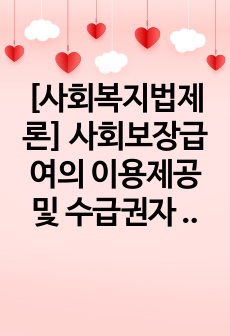 [사회복지법제론] 사회보장급여의 이용제공 및 수급권자 ..